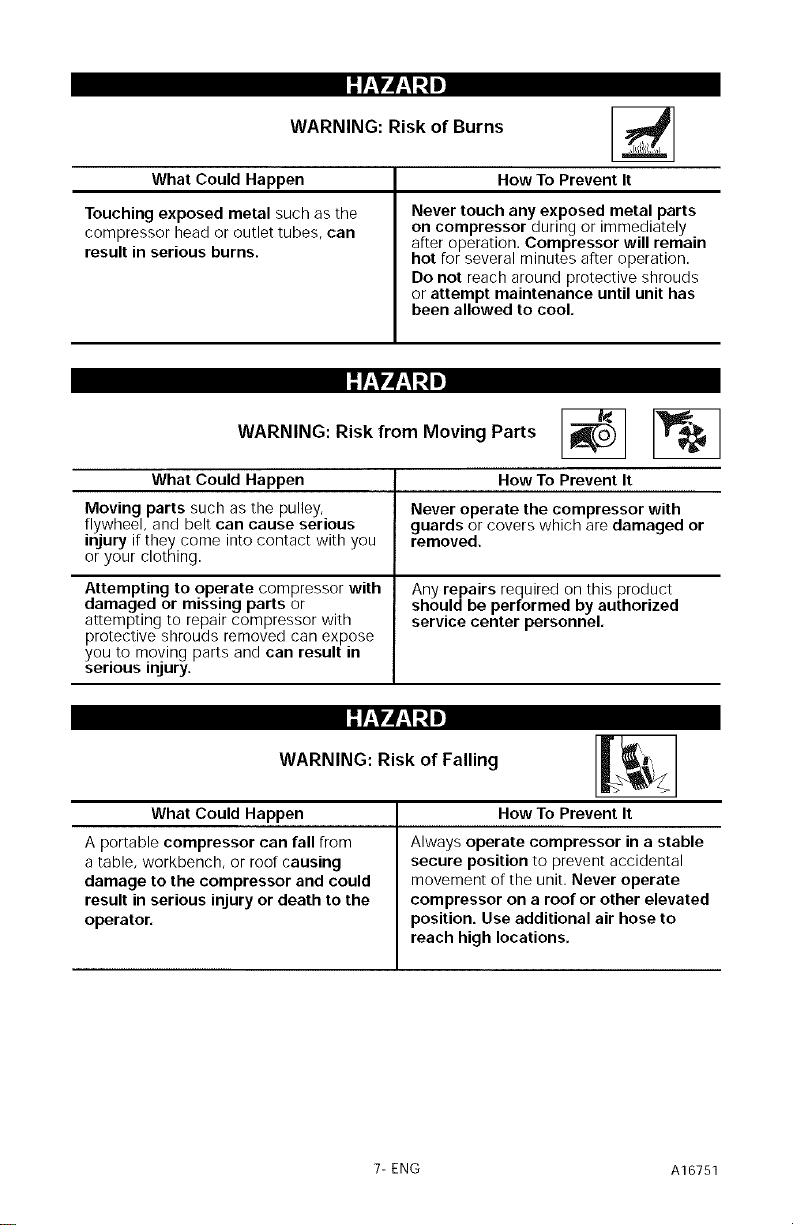 HAZARD

WARNING: Risk of Burns

| What Could Happen | How To Prevent It |
|---|---|
| Touching exposed metal such as the compressor head or outlet tubes, can result in serious burns. | Never touch any exposed metal parts on compressor during or immediately after operation. Compressor will remain hot for several minutes after operation. Do not reach around protective shrouds or attempt maintenance until unit has been allowed to cool. |

HAZARD

WARNING: Risk from Moving Parts

| What Could Happen | How To Prevent It |
|---|---|
| Moving parts such as the pulley, flywheel, and belt can cause serious injury if they come into contact with you or your clothing. | Never operate the compressor with guards or covers which are damaged or removed. |
| Attempting to operate compressor with damaged or missing parts or attempting to repair compressor with protective shrouds removed can expose you to moving parts and can result in serious injury. | Any repairs required on this product should be performed by authorized service center personnel. |

HAZARD

WARNING: Risk of Falling

| What Could Happen | How To Prevent It |
|---|---|
| A portable compressor can fall from a table, workbench, or roof causing damage to the compressor and could result in serious injury or death to the operator. | Always operate compressor in a stable secure position to prevent accidental movement of the unit. Never operate compressor on a roof or other elevated position. Use additional air hose to reach high locations. |

7- ENG

A16751